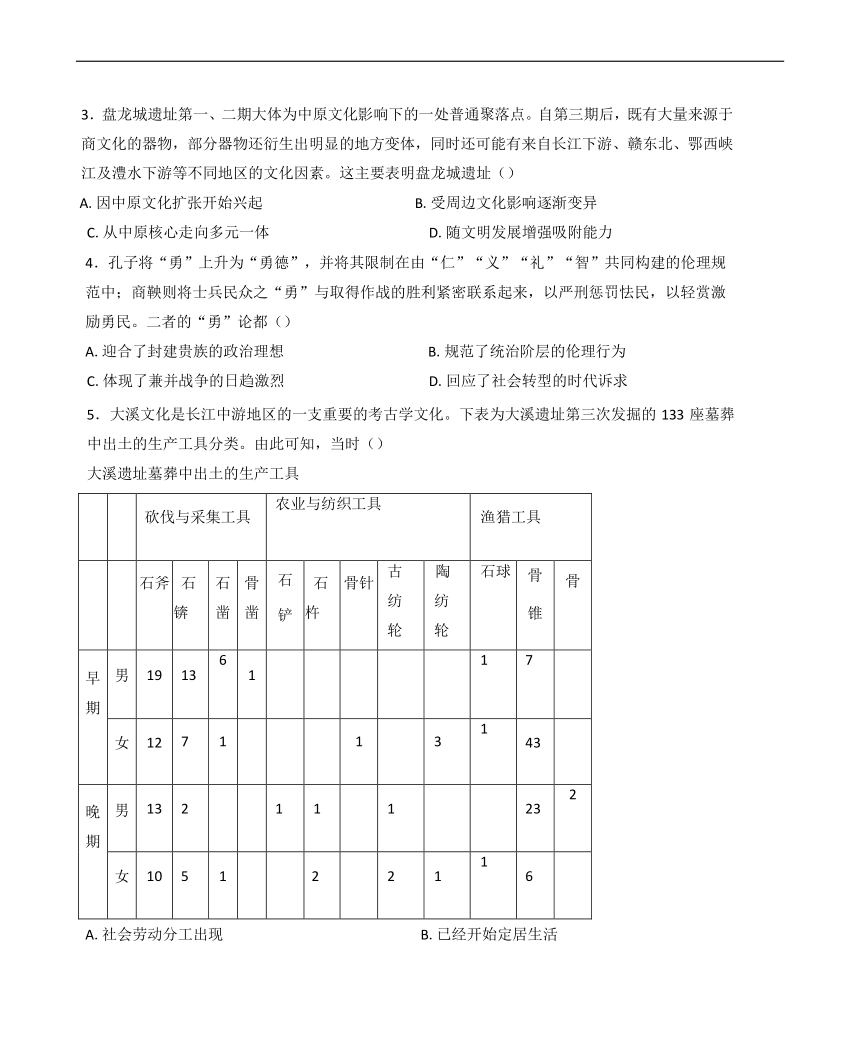 3．盘龙城遗址第一、二期大体为中原文化影响下的一处普通聚落点。自第三期后，既有大量来源于商文化的器物，部分器物还衍生出明显的地方变体，同时还可能有来自长江下游、赣东北、鄂西峡江及澧水下游等不同地区的文化因素。这主要表明盘龙城遗址（）

A. 因中原文化扩张开始兴起
B. 受周边文化影响逐渐变异
C. 从中原核心走向多元一体
D. 随文明发展增强吸附能力

4．孔子将“勇”上升为“勇德”，并将其限制在由“仁”“义”“礼”“智”共同构建的伦理规范中；商鞅则将士兵民众之“勇”与取得作战的胜利紧密联系起来，以严刑惩罚怯民，以轻赏激励勇民。二者的“勇”论都（）

A. 迎合了封建贵族的政治理想
B. 规范了统治阶层的伦理行为
C. 体现了兼并战争的日趋激烈
D. 回应了社会转型的时代诉求

5．大溪文化是长江中游地区的一支重要的考古学文化。下表为大溪遗址第三次发掘的 133 座墓葬中出土的生产工具分类。由此可知，当时（）

大溪遗址墓葬中出土的生产工具

| | | 砍伐与采集工具 | | | | 农业与纺织工具 | | | | | 渔猎工具 | | |
|---|---|---|---|---|---|---|---|---|---|---|---|---|---|
| | | 石斧 | 石锛 | 石凿 | 骨凿 | 石铲 | 石杵 | 骨针 | 古纺轮 | 陶纺轮 | 石球 | 骨锥 | 骨 |
| 早期 | 男 | 19 | 13 | 6 | 1 | | | | | | 1 | 7 | |
| | 女 | 12 | 7 | 1 | | | | 1 | | 3 | 1 | 43 | |
| 晚期 | 男 | 13 | 2 | | | 1 | 1 | | 1 | | | 23 | 2 |
| | 女 | 10 | 5 | 1 | | | 2 | | 2 | 1 | 1 | 6 | |

A. 社会劳动分工出现
B. 已经开始定居生活